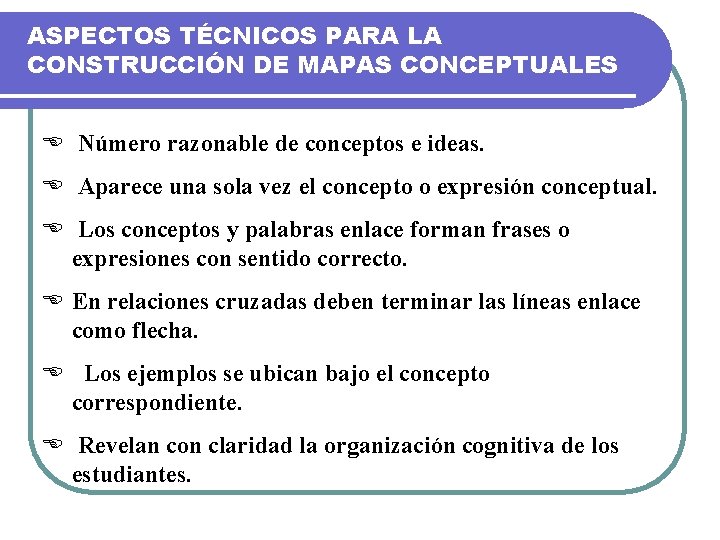 ASPECTOS TÉCNICOS PARA LA CONSTRUCCIÓN DE MAPAS CONCEPTUALES

Número razonable de conceptos e ideas.

Aparece una sola vez el concepto o expresión conceptual.

Los conceptos y palabras enlace forman frases o expresiones con sentido correcto.

En relaciones cruzadas deben terminar las líneas enlace como flecha.

Los ejemplos se ubican bajo el concepto correspondiente.

Revelan con claridad la organización cognitiva de los estudiantes.